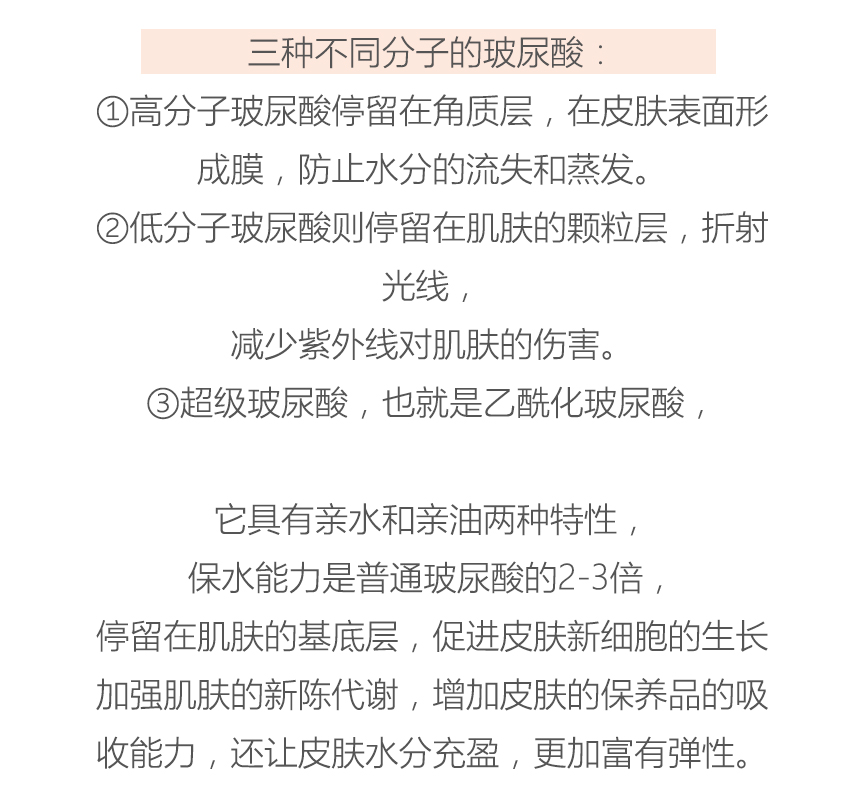 三种不同分子的玻尿酸：

①高分子玻尿酸停留在角质层，在皮肤表面形成膜，防止水分的流失和蒸发。

②低分子玻尿酸则停留在肌肤的颗粒层，折射光线，

减少紫外线对肌肤的伤害。

③超级玻尿酸，也就是乙酰化玻尿酸，

它具有亲水和亲油两种特性，

保水能力是普通玻尿酸的2-3倍，

停留在肌肤的基底层，促进皮肤新细胞的生长加强肌肤的新陈代谢，增加皮肤的保养品的吸收能力，还让皮肤水分充盈，更加富有弹性。